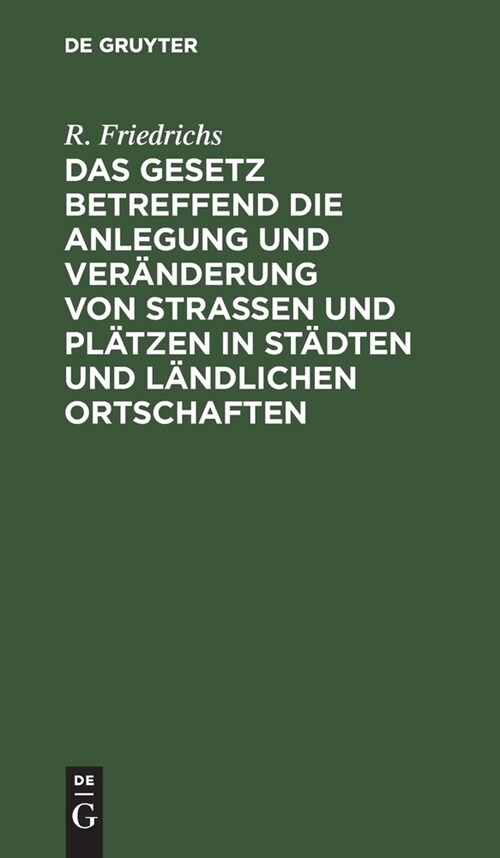 DE GRUYTER

R. Friedrichs

DAS GESETZ BETREFFEND DIE ANLEGUNG UND VERÄNDERUNG VON STRASSEN UND PLÄTZEN IN STÄDTEN UND LÄNDLICHEN ORTSCHAFTEN

DE
G